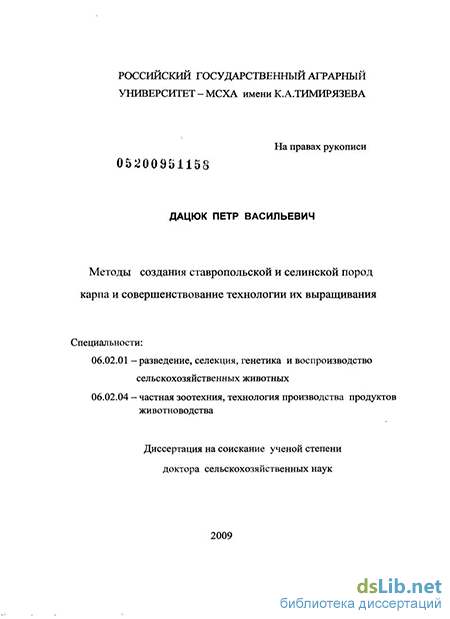 РОССИЙСКИЙ ГОСУДАРСТВЕННЫЙ АГРАРНЫЙ УНИВЕРСИТЕТ – МСХА имени К.А.ТИМИРЯЗЕВА

На правах рукописи

05200951158

ДАЦЮК ПЕТР ВАСИЛЬЕВИЧ

Методы создания ставропольской и селинской пород карпа и совершенствование технологии их выращивания

Специальности:
06.02.01 – разведение, селекция, генетика и воспроизводство сельскохозяйственных животных
06.02.04 – частная зоотехния, технология производства продуктов животноводства

Диссертация на соискание ученой степени доктора сельскохозяйственных наук

2009

dsLib.net
библиотека диссертаций